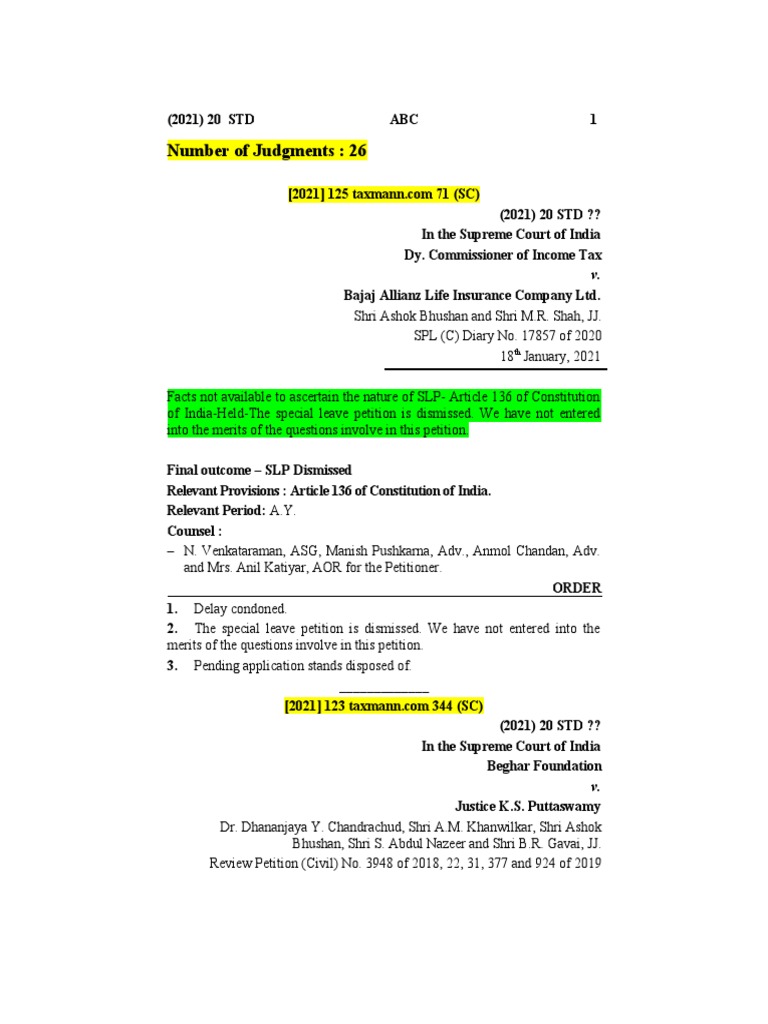 (2021) 20 STD ABC 1

Number of Judgments : 26

[2021] 125 taxmann.com 71 (SC)

(2021) 20 STD ??
In the Supreme Court of India
Dy. Commissioner of Income Tax
v.
Bajaj Allianz Life Insurance Company Ltd.
Shri Ashok Bhushan and Shri M.R. Shah, JJ.
SPL (C) Diary No. 17857 of 2020
18$^{th}$ January, 2021

Facts not available to ascertain the nature of SLP- Article 136 of Constitution of India-Held-The special leave petition is dismissed. We have not entered into the merits of the questions involve in this petition.

Final outcome – SLP Dismissed
Relevant Provisions : Article 136 of Constitution of India.
Relevant Period: A.Y.
Counsel :
– N. Venkataraman, ASG, Manish Pushkarna, Adv., Anmol Chandan, Adv. and Mrs. Anil Katiyar, AOR for the Petitioner.

ORDER

1. Delay condoned.
2. The special leave petition is dismissed. We have not entered into the merits of the questions involve in this petition.
3. Pending application stands disposed of.

[2021] 123 taxmann.com 344 (SC)

(2021) 20 STD ??
In the Supreme Court of India
Beghar Foundation
v.
Justice K.S. Puttaswamy
Dr. Dhananjaya Y. Chandrachud, Shri A.M. Khanwilkar, Shri Ashok Bhushan, Shri S. Abdul Nazeer and Shri B.R. Gavai, JJ.
Review Petition (Civil) No. 3948 of 2018, 22, 31, 377 and 924 of 2019